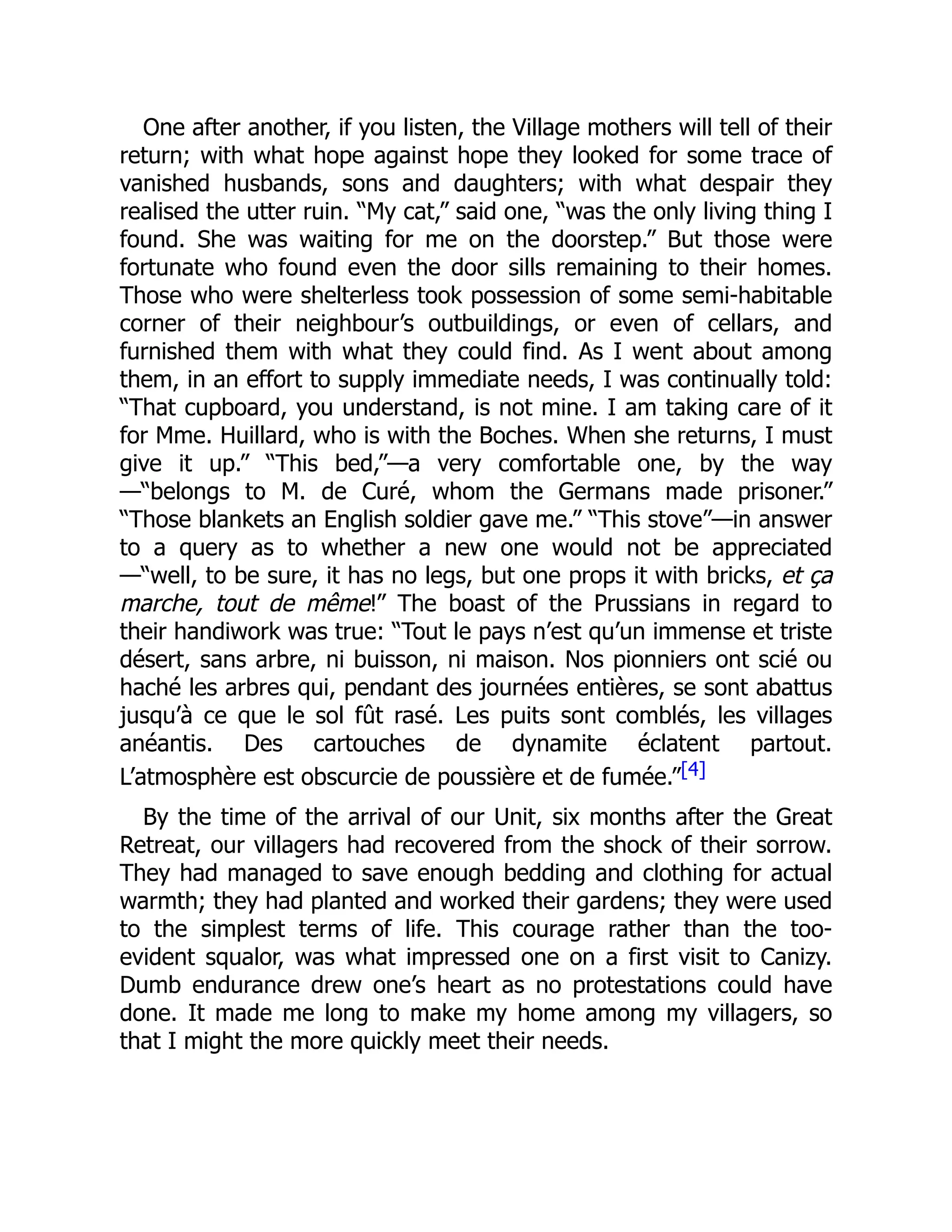 One after another, if you listen, the Village mothers will tell of their return; with what hope against hope they looked for some trace of vanished husbands, sons and daughters; with what despair they realised the utter ruin. “My cat,” said one, “was the only living thing I found. She was waiting for me on the doorstep.” But those were fortunate who found even the door sills remaining to their homes. Those who were shelterless took possession of some semi-habitable corner of their neighbour’s outbuildings, or even of cellars, and furnished them with what they could find. As I went about among them, in an effort to supply immediate needs, I was continually told: “That cupboard, you understand, is not mine. I am taking care of it for Mme. Huillard, who is with the Boches. When she returns, I must give it up.” “This bed,”—a very comfortable one, by the way—“belongs to M. de Curé, whom the Germans made prisoner.” “Those blankets an English soldier gave me.” “This stove”—in answer to a query as to whether a new one would not be appreciated—“well, to be sure, it has no legs, but one props it with bricks, et ça marche, tout de même!” The boast of the Prussians in regard to their handiwork was true: “Tout le pays n’est qu’un immense et triste désert, sans arbre, ni buisson, ni maison. Nos pionniers ont scié ou haché les arbres qui, pendant des journées entières, se sont abattus jusqu’à ce que le sol fût rasé. Les puits sont comblés, les villages anéantis. Des cartouches de dynamite éclatent partout. L’atmosphère est obscurcie de poussière et de fumée.”[4]

By the time of the arrival of our Unit, six months after the Great Retreat, our villagers had recovered from the shock of their sorrow. They had managed to save enough bedding and clothing for actual warmth; they had planted and worked their gardens; they were used to the simplest terms of life. This courage rather than the too-evident squalor, was what impressed one on a first visit to Canizy. Dumb endurance drew one’s heart as no protestations could have done. It made me long to make my home among my villagers, so that I might the more quickly meet their needs.